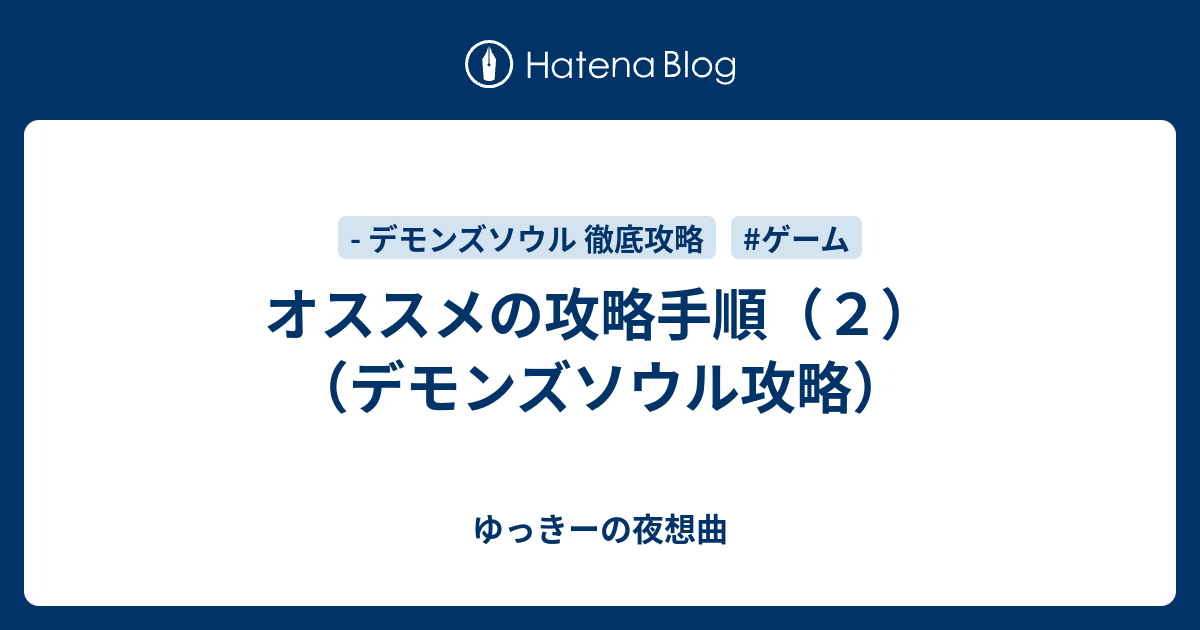 Hatena Blog

- デモンズソウル 徹底攻略 #ゲーム

オススメの攻略手順（２）（デモンズソウル攻略）

ゆっきーの夜想曲